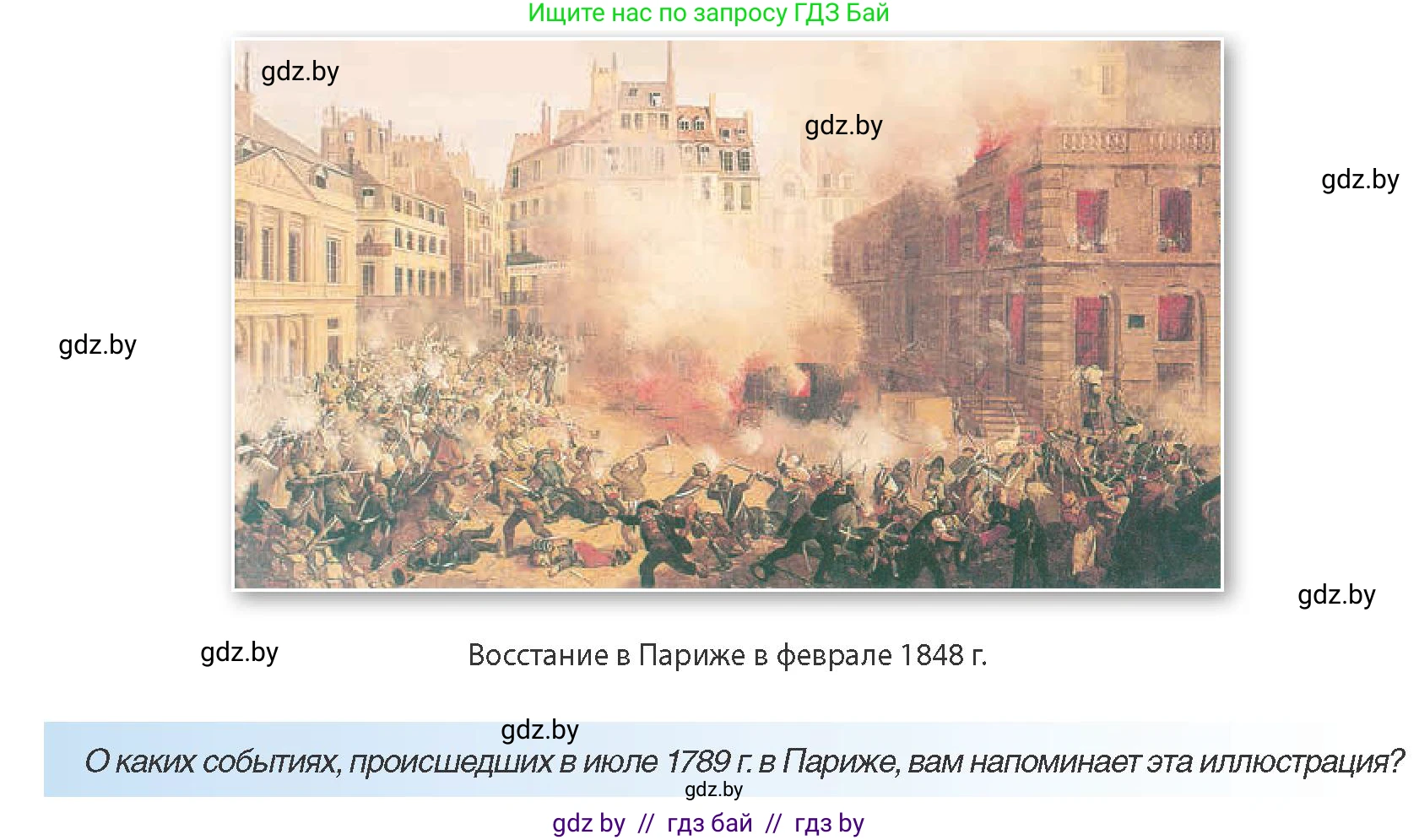 Ищите нас по запросу ГДЗ Бай

gdz.by

gdz.by

gdz.by

gdz.by

gdz.by

gdz.by

Восстание в Париже в феврале 1848 г.

gdz.by

О каких событиях, происшедших в июле 1789 г. в Париже, вам напоминает эта иллюстрация?

gdz.by

gdz by // гдз бай // гдз by